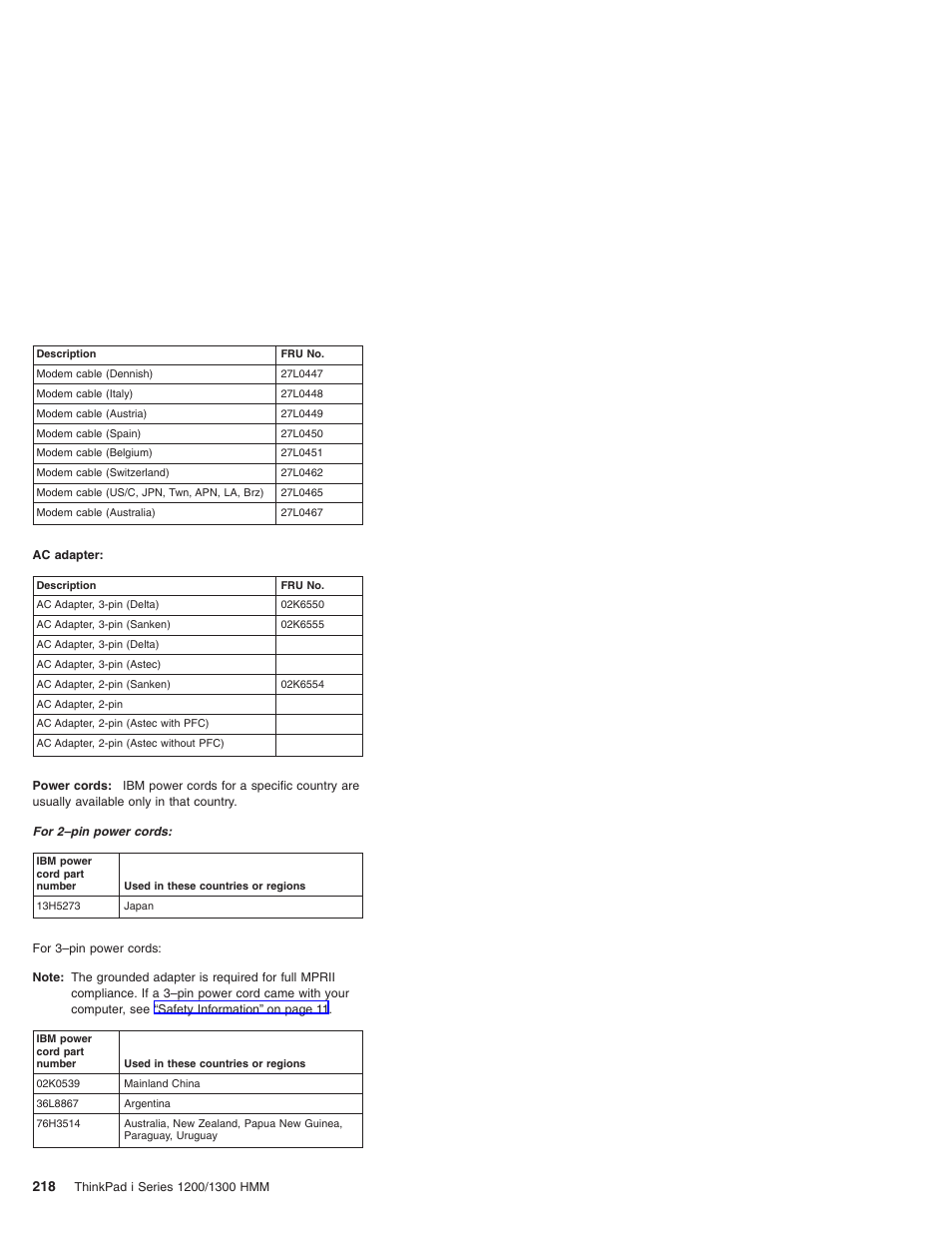 | Description | FRU No. |
|---|---|
| Modem cable (Dennish) | 27L0447 |
| Modem cable (Italy) | 27L0448 |
| Modem cable (Austria) | 27L0449 |
| Modem cable (Spain) | 27L0450 |
| Modem cable (Belgium) | 27L0451 |
| Modem cable (Switzerland) | 27L0462 |
| Modem cable (US/C, JPN, Twn, APN, LA, Brz) | 27L0465 |
| Modem cable (Australia) | 27L0467 |

AC adapter:

| Description | FRU No. |
|---|---|
| AC Adapter, 3-pin (Delta) | 02K6550 |
| AC Adapter, 3-pin (Sanken) | 02K6555 |
| AC Adapter, 3-pin (Delta) | |
| AC Adapter, 3-pin (Astec) | |
| AC Adapter, 2-pin (Sanken) | 02K6554 |
| AC Adapter, 2-pin | |
| AC Adapter, 2-pin (Astec with PFC) | |
| AC Adapter, 2-pin (Astec without PFC) | |

Power cords: IBM power cords for a specific country are usually available only in that country.

For 2–pin power cords:

| IBM power cord part number | Used in these countries or regions |
|---|---|
| 13H5273 | Japan |

For 3–pin power cords:

Note: The grounded adapter is required for full MPRII compliance. If a 3–pin power cord came with your computer, see "Safety Information" on page 11.

| IBM power cord part number | Used in these countries or regions |
|---|---|
| 02K0539 | Mainland China |
| 36L8867 | Argentina |
| 76H3514 | Australia, New Zealand, Papua New Guinea, Paraguay, Uruguay |

218 ThinkPad i Series 1200/1300 HMM